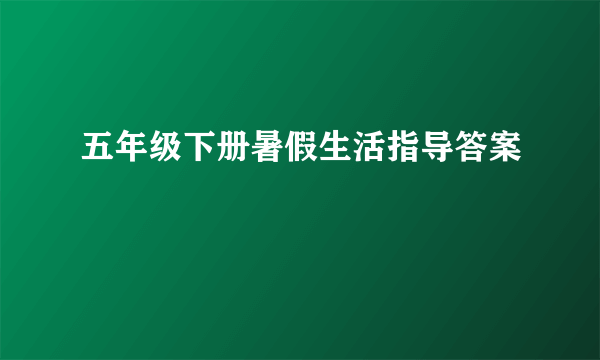 五年级下册暑假生活指导答案